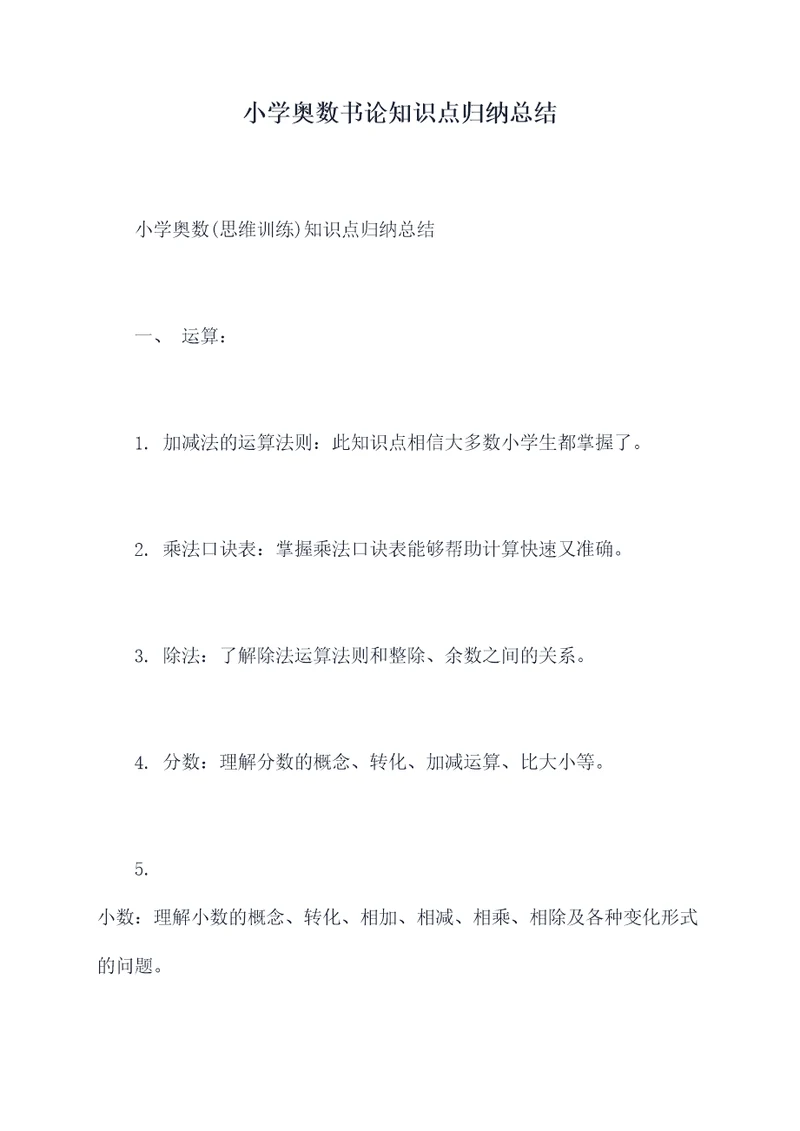 小学奥数书论知识点归纳总结

小学奥数(思维训练)知识点归纳总结

一、 运算：

1. 加减法的运算法则：此知识点相信大多数小学生都掌握了。

2. 乘法口诀表：掌握乘法口诀表能够帮助计算快速又准确。

3. 除法：了解除法运算法则和整除、余数之间的关系。

4. 分数：理解分数的概念、转化、加减运算、比大小等。

5.

小数：理解小数的概念、转化、相加、相减、相乘、相除及各种变化形式的问题。